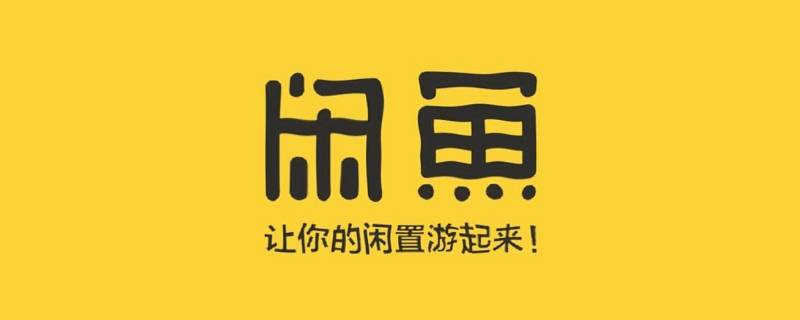 闲鱼

让你的闲置游起来！